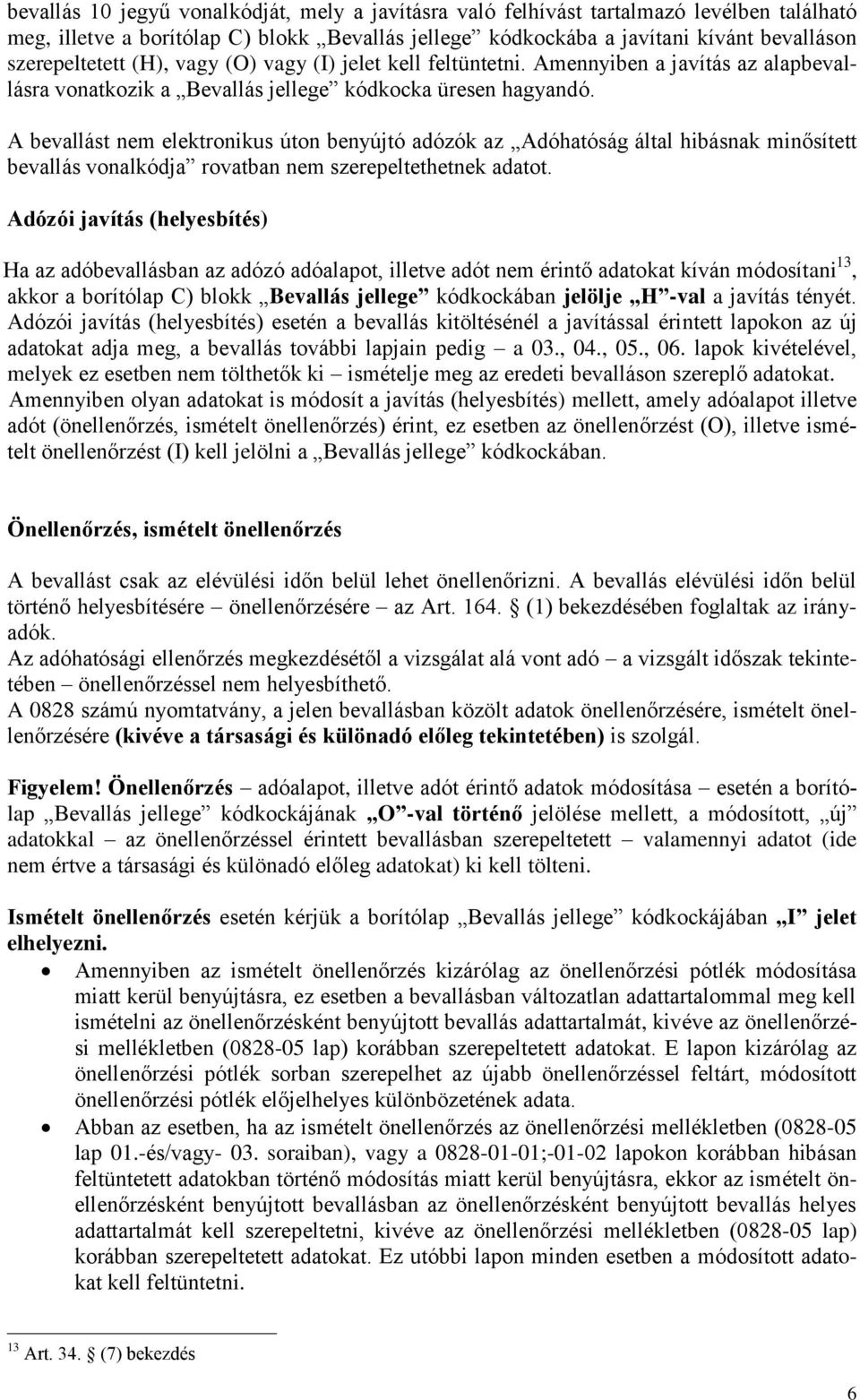 bevallás 10 jegyű vonalkódját, mely a javításra való felhívást tartalmazó levélben található meg, illetve a borítólap C) blokk „Bevallás jellege” kódkockába a javítani kívánt bevalláson szerepeltetett (H), vagy (O) vagy (I) jelet kell feltüntetni. Amennyiben a javítás az alapbevallásra vonatkozik a „Bevallás jellege” kódkocka üresen hagyandó.

A bevallást nem elektronikus úton benyújtó adózók az „Adóhatóság által hibásnak minősített bevallás vonalkódja” rovatban nem szerepeltethetnek adatot.

Adózói javítás (helyesbítés)

Ha az adóbevallásban az adózó adóalapot, illetve adót nem érintő adatokat kíván módosítani$^{13}$, akkor a borítólap C) blokk „Bevallás jellege” kódkockában jelölje „H”-val a javítás tényét. Adózói javítás (helyesbítés) esetén a bevallás kitöltésénél a javítással érintett lapokon az új adatokat adja meg, a bevallás további lapjain pedig – a 03., 04., 05., 06. lapok kivételével, melyek ez esetben nem tölthetők ki – ismételje meg az eredeti bevalláson szereplő adatokat. Amennyiben olyan adatokat is módosít a javítás (helyesbítés) mellett, amely adóalapot illetve adót (önellenőrzés, ismételt önellenőrzés) érint, ez esetben az önellenőrzést (O), illetve ismételt önellenőrzést (I) kell jelölni a „Bevallás jellege” kódkockában.

Önellenőrzés, ismételt önellenőrzés

A bevallást csak az elévülési időn belül lehet önellenőrizni. A bevallás elévülési időn belül történő helyesbítésére – önellenőrzésére – az Art. 164. § (1) bekezdésében foglaltak az irányadók.
Az adóhatósági ellenőrzés megkezdésétől a vizsgálat alá vont adó – a vizsgált időszak tekintetében – önellenőrzéssel nem helyesbíthető.
A 0828 számú nyomtatvány, a jelen bevallásban közölt adatok önellenőrzésére, ismételt önellenőrzésére (kivéve a társasági és különadó előleg tekintetében) is szolgál.

Figyelem! Önellenőrzés – adóalapot, illetve adót érintő adatok módosítása – esetén a borítólap „Bevallás jellege” kódkockájának „O”-val történő jelölése mellett, a módosított, „új” adatokkal – az önellenőrzéssel érintett bevallásban szerepeltetett – valamennyi adatot (ide nem értve a társasági és különadó előleg adatokat) ki kell tölteni.

Ismételt önellenőrzés esetén kérjük a borítólap „Bevallás jellege” kódkockájában „I” jelet elhelyezni.
• Amennyiben az ismételt önellenőrzés kizárólag az önellenőrzési pótlék módosítása miatt kerül benyújtásra, ez esetben a bevallásban változatlan adattartalommal meg kell ismételni az önellenőrzésként benyújtott bevallás adattartalmát, kivéve az önellenőrzési mellékletben (0828-05 lap) korábban szerepeltetett adatokat. E lapon kizárólag az önellenőrzési pótlék sorban szerepelhet az újabb önellenőrzéssel feltárt, módosított önellenőrzési pótlék előjelhelyes különbözetének adata.
• Abban az esetben, ha az ismételt önellenőrzés az önellenőrzési mellékletben (0828-05 lap 01.-és/vagy- 03. soraiban), vagy a 0828-01-01;-01-02 lapokon korábban hibásan feltüntetett adatokban történő módosítás miatt kerül benyújtásra, ekkor az ismételt önellenőrzésként benyújtott bevallásban az önellenőrzésként benyújtott bevallás helyes adattartalmát kell szerepeltetni, kivéve az önellenőrzési mellékletben (0828-05 lap) korábban szerepeltetett adatokat. Ez utóbbi lapon minden esetben a módosított adatokat kell feltüntetni.

$^{13}$ Art. 34. § (7) bekezdés

6